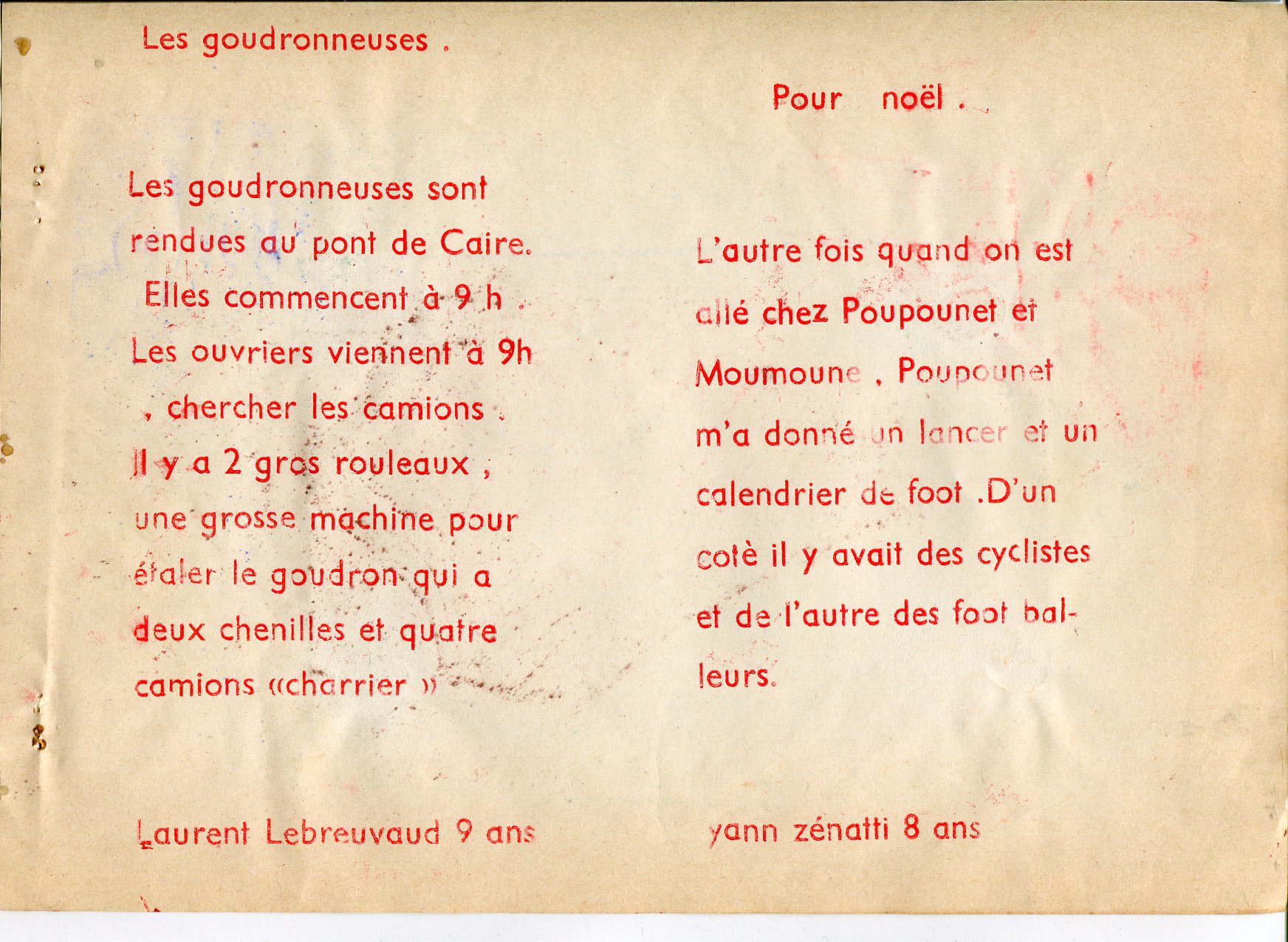 Les goudronneuses .

Les goudronneuses sont rendues au pont de Caire. Elles commencent à 9 h . Les ouvriers viennent à 9h , chercher les camions . Il y a 2 gros rouleaux , une grosse machine pour étaler le goudron qui a deux chenilles et quatre camions «charrier »

Laurent Lebreuvaud 9 ans

Pour noël .

L'autre fois quand on est allé chez Poupounet et Moumoune , Poupounet m'a donné un lancer et un calendrier de foot .D'un cotè il y avait des cyclistes et de l'autre des foot balleurs.

yann zénatti 8 ans